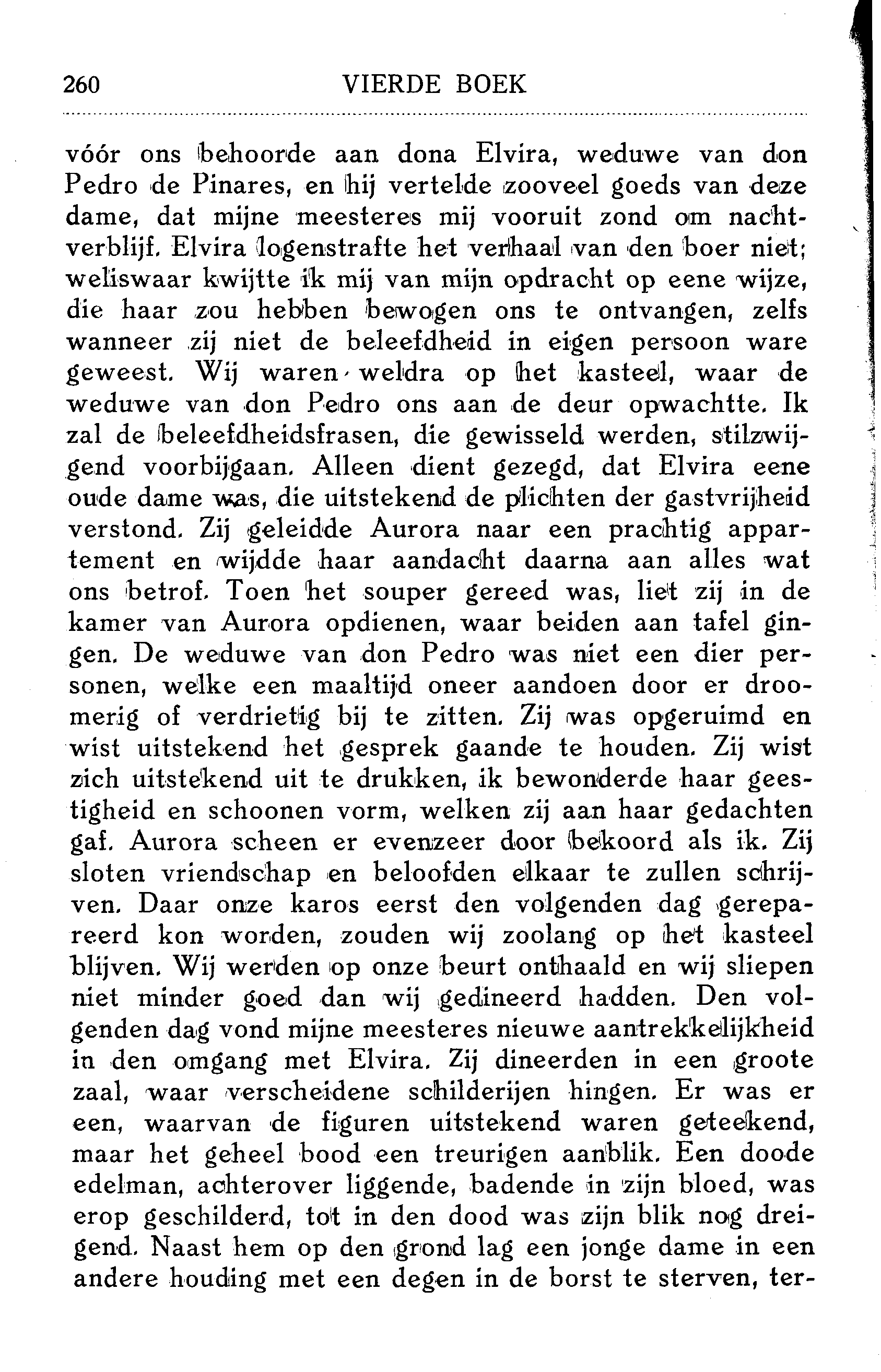 260 VIERDE BOEK

vóór ons behoorde aan dona Elvira, weduwe van don Pedro de Pinares, en hij vertelde zooveel goeds van deze dame, dat mijne meesteres mij vooruit zond om nachtverblijf. Elvira logenstrafte het verhaal van den boer niet; weliswaar kwijtte ik mij van mijn opdracht op eene wijze, die haar zou hebben bewogen ons te ontvangen, zelfs wanneer zij niet de beleefdheid in eigen persoon ware geweest. Wij waren weldra op het kasteel, waar de weduwe van don Pedro ons aan de deur opwachtte. Ik zal de beleefdheidsfrasen, die gewisseld werden, stilzwijgend voorbijgaan. Alleen dient gezegd, dat Elvira eene oude dame was, die uitstekend de plichten der gastvrijheid verstond. Zij geleidde Aurora naar een prachtig appartement en wijdde haar aandacht daarna aan alles wat ons betrof. Toen het souper gereed was, liet zij in de kamer van Aurora opdienen, waar beiden aan tafel gingen. De weduwe van don Pedro was niet een dier personen, welke een maaltijd oneer aandoen door er droomerig of verdrietig bij te zitten. Zij was opgeruimd en wist uitstekend het gesprek gaande te houden. Zij wist zich uitstekend uit te drukken, ik bewonderde haar geestigheid en schoonen vorm, welken zij aan haar gedachten gaf. Aurora scheen er evenzeer door bekoord als ik. Zij sloten vriendschap en beloofden elkaar te zullen schrijven. Daar onze karos eerst den volgenden dag gerepareerd kon worden, zouden wij zoolang op het kasteel blijven. Wij werden op onze beurt onthaald en wij sliepen niet minder goed dan wij gedineerd hadden. Den volgenden dag vond mijne meesteres nieuwe aantrekkelijkheid in den omgang met Elvira. Zij dineerden in een groote zaal, waar verscheidene schilderijen hingen. Er was er een, waarvan de figuren uitstekend waren geteekend, maar het geheel bood een treurigen aanblik. Een doode edelman, achterover liggende, badende in zijn bloed, was erop geschilderd, tot in den dood was zijn blik nog dreigend. Naast hem op den grond lag een jonge dame in een andere houding met een degen in de borst te sterven, ter-